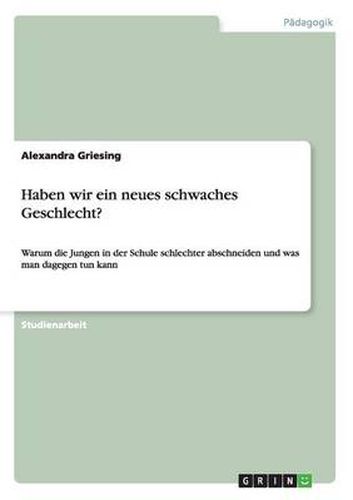 Pädagogik

Alexandra Griesing

Haben wir ein neues schwaches Geschlecht?

Warum die Jungen in der Schule schlechter abschneiden und was man dagegen tun kann

Studienarbeit

GRIN